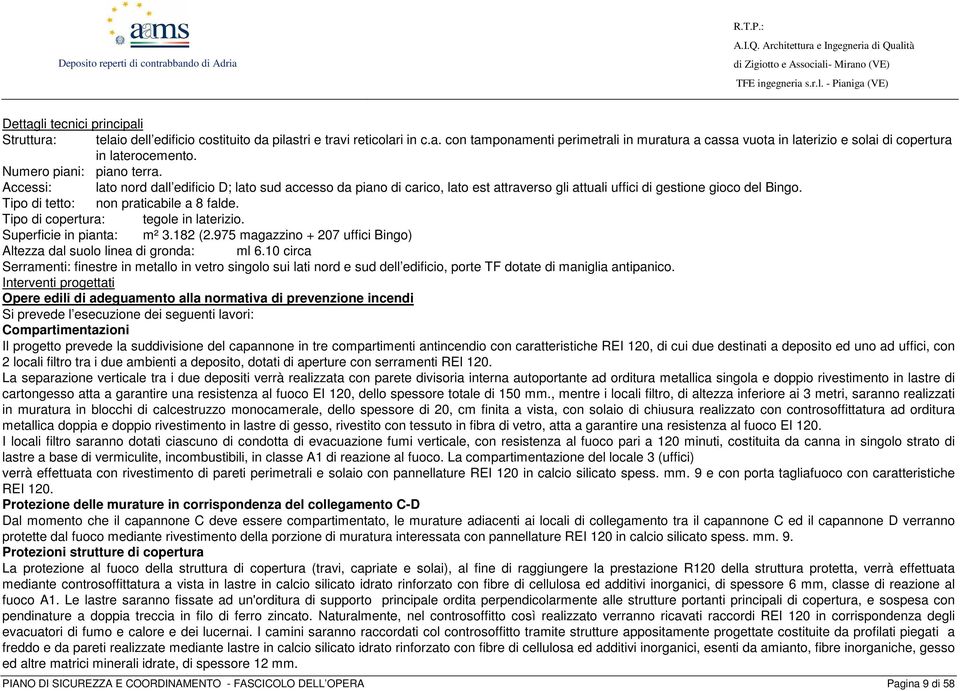 aams
Deposito reperti di contrabbando di Adria

R.T.P.:
A.I.Q. Architettura e Ingegneria di Qualità
di Zigiotto e Associati- Mirano (VE)
TFE ingegneria s.r.l. - Pianiga (VE)

Dettagli tecnici principali
Struttura: telaio dell'edificio costituito da pilastri e travi reticolari in c.a. con tamponamenti perimetrali in muratura a cassa vuota in laterizio e solai di copertura in laterocemento.
Numero piani: piano terra.
Accessi: lato nord dall'edificio D; lato sud accesso da piano di carico, lato est attraverso gli attuali uffici di gestione gioco del Bingo.
Tipo di tetto: non praticabile a 8 falde.
Tipo di copertura: tegole in laterizio.
Superficie in pianta: m² 3.182 (2.975 magazzino + 207 uffici Bingo)
Altezza dal suolo linea di gronda: ml 6.10 circa
Serramenti: finestre in metallo in vetro singolo sui lati nord e sud dell'edificio, porte TF dotate di maniglia antipanico.
Interventi progettati
Opere edili di adeguamento alla normativa di prevenzione incendi
Si prevede l'esecuzione dei seguenti lavori:
Compartimentazioni
Il progetto prevede la suddivisione del capannone in tre compartimenti antincendio con caratteristiche REI 120, di cui due destinati a deposito ed uno ad uffici, con 2 locali filtro tra i due ambienti a deposito, dotati di aperture con serramenti REI 120.
La separazione verticale tra i due depositi verrà realizzata con parete divisoria interna autoportante ad orditura metallica singola e doppio rivestimento in lastre di cartongesso atta a garantire una resistenza al fuoco EI 120, dello spessore totale di 150 mm., mentre i locali filtro, di altezza inferiore ai 3 metri, saranno realizzati in muratura in blocchi di calcestruzzo monocamerale, dello spessore di 20, cm finita a vista, con solaio di chiusura realizzato con controsoffittatura ad orditura metallica doppia e doppio rivestimento in lastre di gesso, rivestito con tessuto in fibra di vetro, atta a garantire una resistenza al fuoco EI 120.
I locali filtro saranno dotati ciascuno di condotta di evacuazione fumi verticale, con resistenza al fuoco pari a 120 minuti, costituita da canna in singolo strato di lastre a base di vermiculite, incombustibili, in classe A1 di reazione al fuoco. La compartimentazione del locale 3 (uffici)
verrà effettuata con rivestimento di pareti perimetrali e solaio con pannellature REI 120 in calcio silicato spess. mm. 9 e con porta tagliafuoco con caratteristiche REI 120.
Protezione delle murature in corrispondenza del collegamento C-D
Dal momento che il capannone C deve essere compartimentato, le murature adiacenti ai locali di collegamento tra il capannone C ed il capannone D verranno protette dal fuoco mediante rivestimento della porzione di muratura interessata con pannellature REI 120 in calcio silicato spess. mm. 9.
Protezioni strutture di copertura
La protezione al fuoco della struttura di copertura (travi, capriate e solai), al fine di raggiungere la prestazione R120 della struttura protetta, verrà effettuata mediante controsoffittatura a vista in lastre in calcio silicato idrato rinforzato con fibre di cellulosa ed additivi inorganici, di spessore 6 mm, classe di reazione al fuoco A1. Le lastre saranno fissate ad un'orditura di supporto principale ordita perpendicolarmente alle strutture portanti principali di copertura, e sospesa con pendinature a doppia treccia in filo di ferro zincato. Naturalmente, nel controsoffitto così realizzato verranno ricavati raccordi REI 120 in corrispondenza degli evacuatori di fumo e calore e dei lucernai. I camini saranno raccordati col controsoffitto tramite strutture appositamente progettate costituite da profilati piegati a freddo e da pareti realizzate mediante lastre in calcio silicato idrato rinforzato con fibre di cellulosa ed additivi inorganici, esenti da amianto, fibre inorganiche, gesso ed altre matrici minerali idrate, di spessore 12 mm.

PIANO DI SICUREZZA E COORDINAMENTO - FASCICOLO DELL'OPERA
Pagina 9 di 58